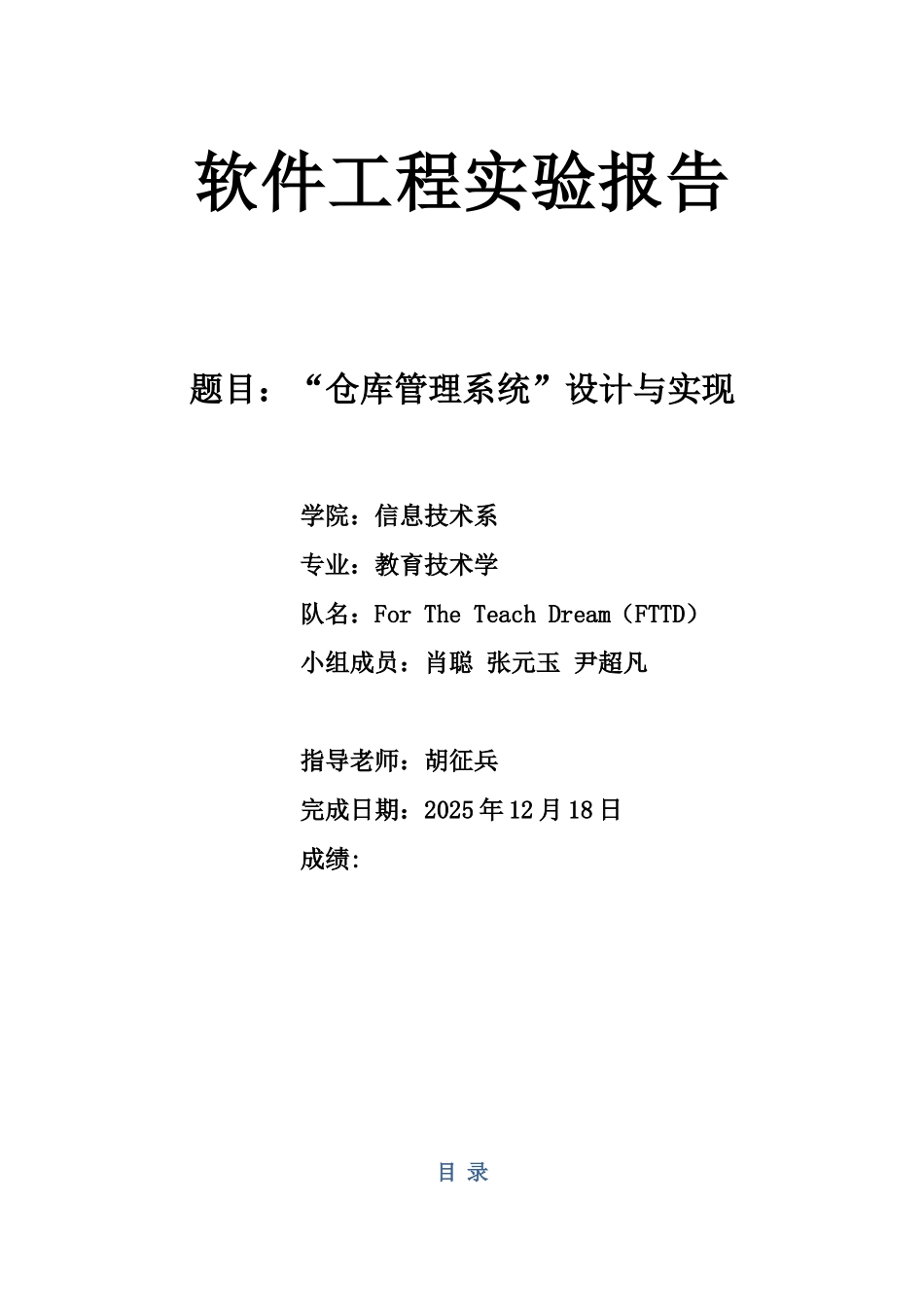 软件工程实验报告

题目：“仓库管理系统”设计与实现

学院：信息技术系

专业：教育技术学

队名：For The Teach Dream（FTTD）

小组成员：肖聪 张元玉 尹超凡

指导老师：胡征兵

完成日期：2025年12月18日

成绩:

目 录